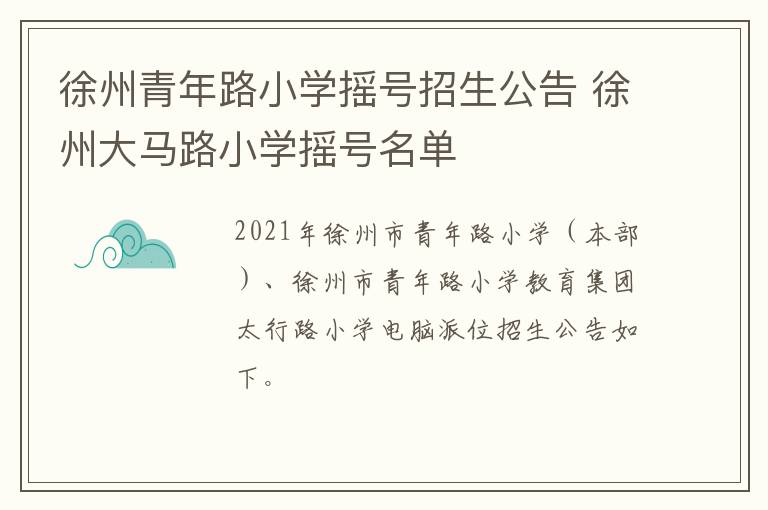 徐州青年路小学摇号招生公告 徐州大马路小学摇号名单

2021年徐州市青年路小学（本部）、徐州市青年路小学教育集团太行路小学电脑派位招生公告如下。